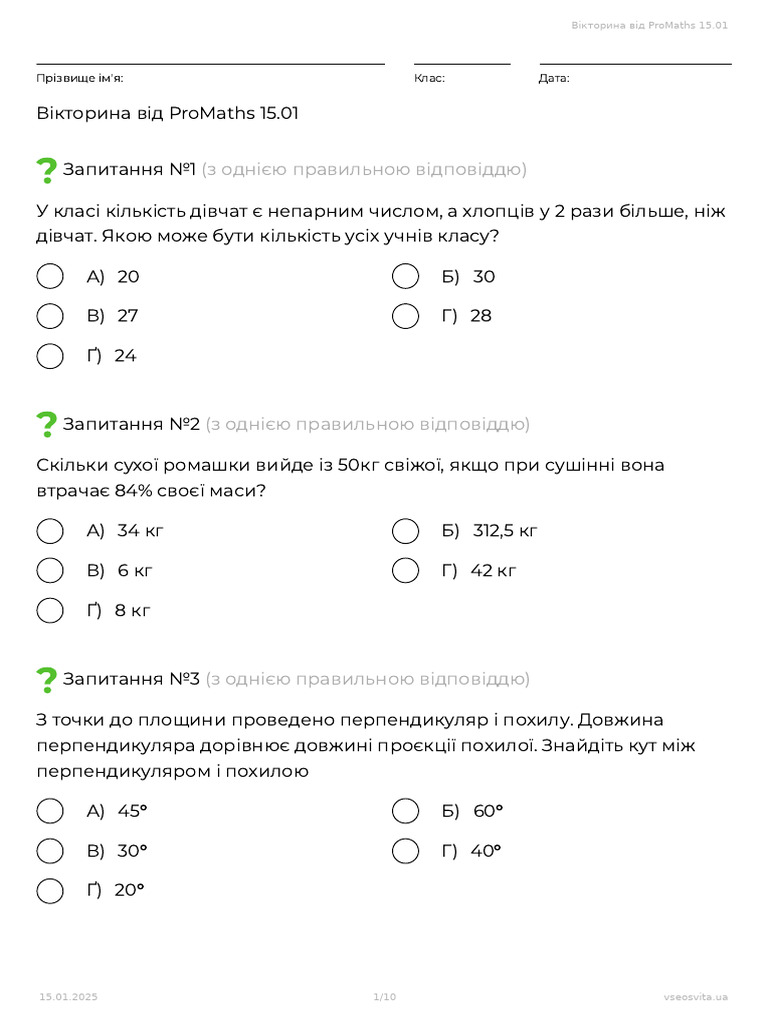 Вікторина від ProMaths 15.01

Прізвище ім'я:

Клас:

Дата:

Вікторина від ProMaths 15.01

Запитання №1 (з однією правильною відповіддю)

У класі кількість дівчат є непарним числом, а хлопців у 2 рази більше, ніж дівчат. Якою може бути кількість усіх учнів класу?

А) 20

Б) 30

В) 27

Г) 28

Ґ) 24

Запитання №2 (з однією правильною відповіддю)

Скільки сухої ромашки вийде із 50кг свіжої, якщо при сушінні вона втрачає 84% своєї маси?

А) 34 кг

Б) 312,5 кг

В) 6 кг

Г) 42 кг

Ґ) 8 кг

Запитання №3 (з однією правильною відповіддю)

З точки до площини проведено перпендикуляр і похилу. Довжина перпендикуляра дорівнює довжині проєкції похилої. Знайдіть кут між перпендикуляром і похилою

А) 45°

Б) 60°

В) 30°

Г) 40°

Ґ) 20°

15.01.2025

1/10

vseosvita.ua